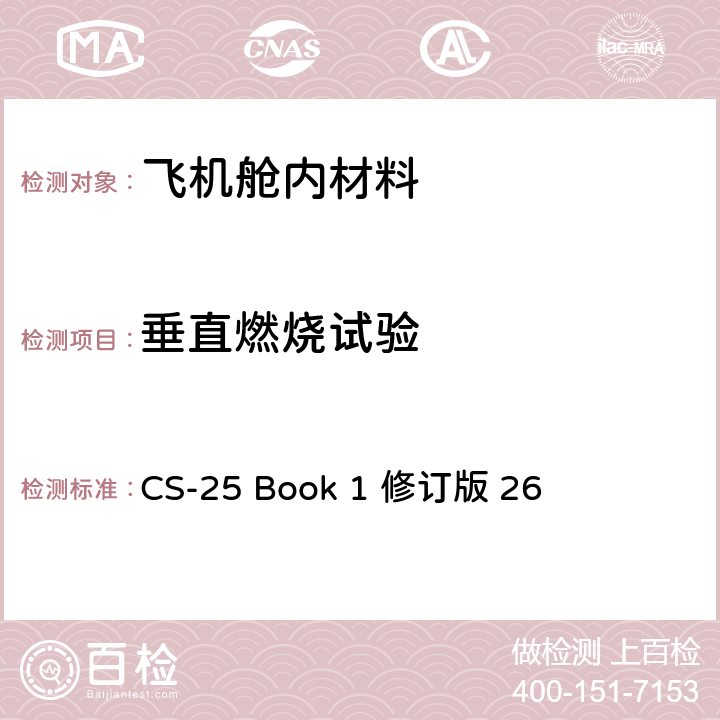 MA CNAS AC ilac-MRA

检测对象：飞机舱内材料

检测项目：垂直燃烧试验

检测标准：CS-25 Book 1 修订版 26

百检
Baijiantest.com

做检测 上百检
400-151-7153